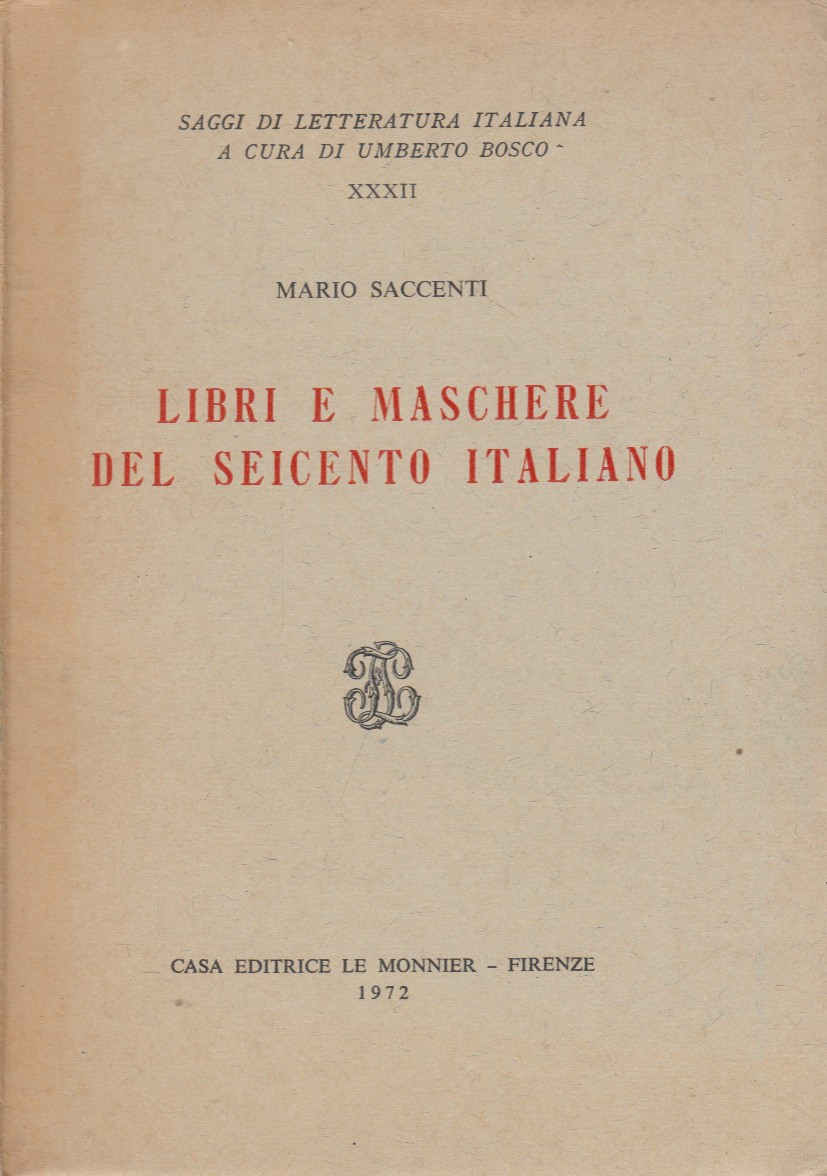 SAGGI DI LETTERATURA ITALIANA
A CURA DI UMBERTO BOSCO
XXXII

MARIO SACCENTI

LIBRI E MASCHERE
DEL SEICENTO ITALIANO

CASA EDITRICE LE MONNIER - FIRENZE
1972